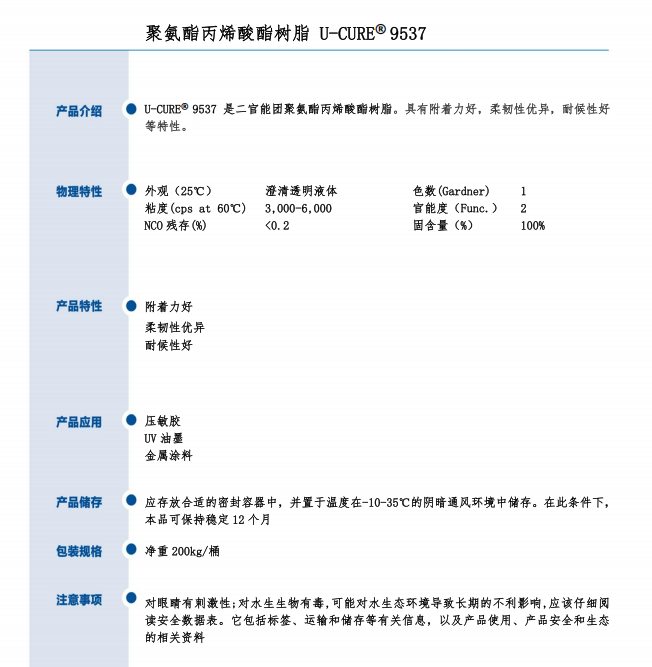 聚氨酯丙烯酸酯树脂 U-CURE® 9537

产品介绍

U-CURE® 9537 是二官能团聚氨酯丙烯酸酯树脂。具有附着力好，柔韧性优异，耐候性好等特性。

物理特性

| 外观（25℃） | 澄清透明液体 | 色数(Gardner) | 1 |
|---|---|---|---|
| 粘度(cps at 60℃) | 3,000-6,000 | 官能度（Func.） | 2 |
| NCO 残存(%) | <0.2 | 固含量（%） | 100% |

产品特性

附着力好
柔韧性优异
耐候性好

产品应用

压敏胶
UV 油墨
金属涂料

产品储存

应存放合适的密封容器中，并置于温度在-10-35℃的阴暗通风环境中储存。在此条件下，本品可保持稳定 12 个月

包装规格

净重 200kg/桶

注意事项

对眼睛有刺激性；对水生生物有毒，可能对水生态环境导致长期的不利影响，应该仔细阅读安全数据表。它包括标签、运输和储存等有关信息，以及产品使用、产品安全和生态的相关资料